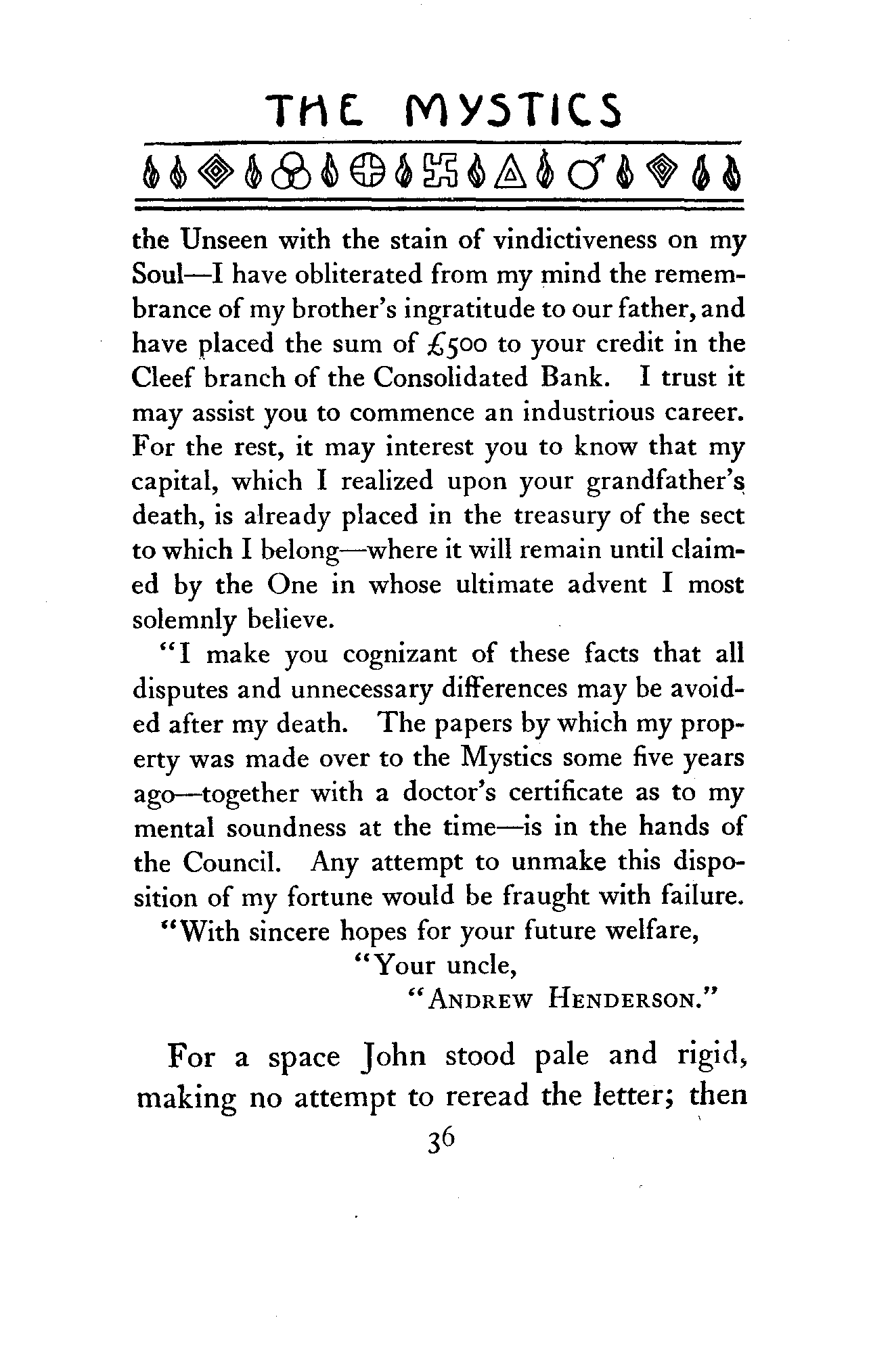 THE MYSTICS

the Unseen with the stain of vindictiveness on my Soul—I have obliterated from my mind the remembrance of my brother's ingratitude to our father, and have placed the sum of £500 to your credit in the Cleef branch of the Consolidated Bank. I trust it may assist you to commence an industrious career. For the rest, it may interest you to know that my capital, which I realized upon your grandfather's death, is already placed in the treasury of the sect to which I belong—where it will remain until claimed by the One in whose ultimate advent I most solemnly believe.

"I make you cognizant of these facts that all disputes and unnecessary differences may be avoided after my death. The papers by which my property was made over to the Mystics some five years ago—together with a doctor's certificate as to my mental soundness at the time—is in the hands of the Council. Any attempt to unmake this disposition of my fortune would be fraught with failure.

"With sincere hopes for your future welfare,

"Your uncle,

"ANDREW HENDERSON."

For a space John stood pale and rigid, making no attempt to reread the letter; then

36